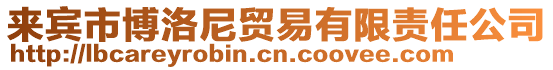 来宾市博洛尼贸易有限责任公司
http://lbcareyrobin.cn.coovee.com